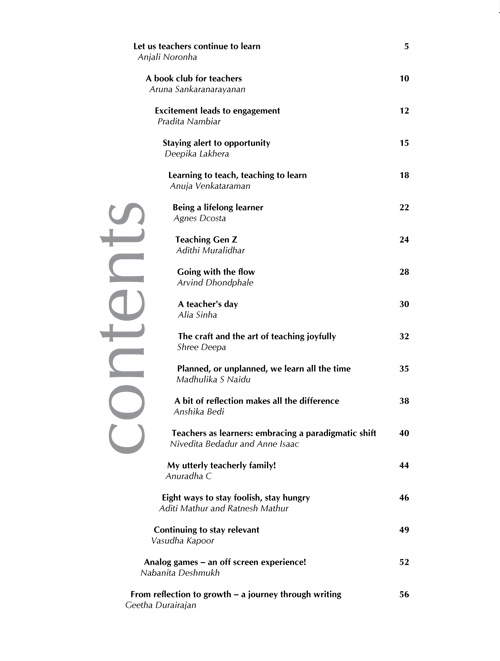 contents

Let us teachers continue to learn 5
Anjali Noronha

A book club for teachers 10
Aruna Sankaranarayanan

Excitement leads to engagement 12
Pradita Nambiar

Staying alert to opportunity 15
Deepika Lakhera

Learning to teach, teaching to learn 18
Anuja Venkataraman

Being a lifelong learner 22
Agnes Dcosta

Teaching Gen Z 24
Adithi Muralidhar

Going with the flow 28
Arvind Dhondphale

A teacher's day 30
Alia Sinha

The craft and the art of teaching joyfully 32
Shree Deepa

Planned, or unplanned, we learn all the time 35
Madhulika S Naidu

A bit of reflection makes all the difference 38
Anshika Bedi

Teachers as learners: embracing a paradigmatic shift 40
Nivedita Bedadur and Anne Isaac

My utterly teacherly family! 44
Anuradha C

Eight ways to stay foolish, stay hungry 46
Aditi Mathur and Ratnesh Mathur

Continuing to stay relevant 49
Vasudha Kapoor

Analog games – an off screen experience! 52
Nabanita Deshmukh

From reflection to growth – a journey through writing 56
Geetha Durairajan